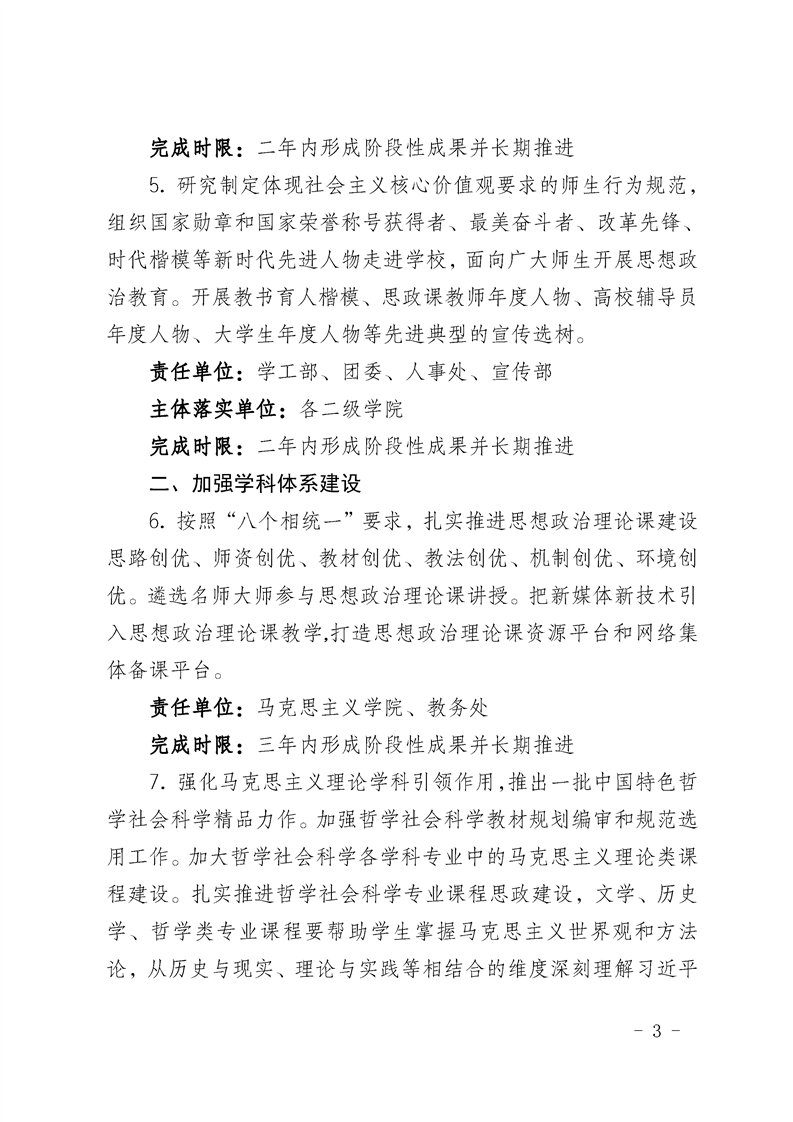 完成时限：二年内形成阶段性成果并长期推进

5. 研究制定体现社会主义核心价值观要求的师生行为规范，组织国家勋章和国家荣誉称号获得者、最美奋斗者、改革先锋、时代楷模等新时代先进人物走进学校，面向广大师生开展思想政治教育。开展教书育人楷模、思政课教师年度人物、高校辅导员年度人物、大学生年度人物等先进典型的宣传选树。

责任单位：学工部、团委、人事处、宣传部

主体落实单位：各二级学院

完成时限：二年内形成阶段性成果并长期推进

二、加强学科体系建设

6. 按照“八个相统一”要求，扎实推进思想政治理论课建设思路创优、师资创优、教材创优、教法创优、机制创优、环境创优。遴选名师大师参与思想政治理论课讲授。把新媒体新技术引入思想政治理论课教学,打造思想政治理论课资源平台和网络集体备课平台。

责任单位：马克思主义学院、教务处

完成时限：三年内形成阶段性成果并长期推进

7. 强化马克思主义理论学科引领作用，推出一批中国特色哲学社会科学精品力作。加强哲学社会科学教材规划编审和规范选用工作。加大哲学社会科学各学科专业中的马克思主义理论类课程建设。扎实推进哲学社会科学专业课程思政建设，文学、历史学、哲学类专业课程要帮助学生掌握马克思主义世界观和方法论，从历史与现实、理论与实践等相结合的维度深刻理解习近平

- 3 -